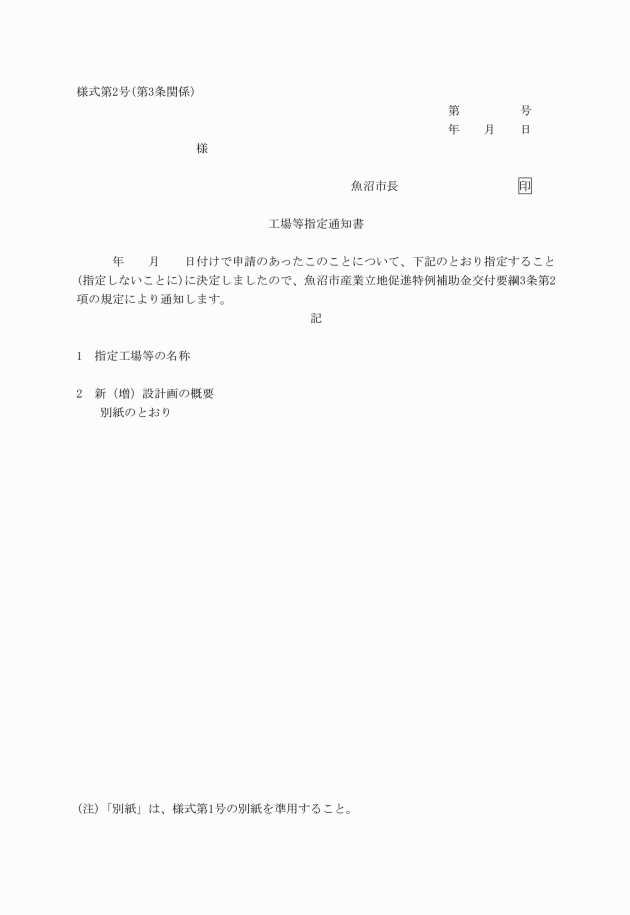 様式第2号(第3条関係)

第　　　号
年　　月　　日

様

魚沼市長　　　　　　　　印

工場等指定通知書

年　　月　　日付けで申請のあったこのことについて、下記のとおり指定すること(指定しないことに)に決定しましたので、魚沼市産業立地促進特例補助金交付要綱3条第2項の規定により通知します。

記

1　指定工場等の名称

2　新（増）設計画の概要
別紙のとおり

(注)「別紙」は、様式第1号の別紙を準用すること。